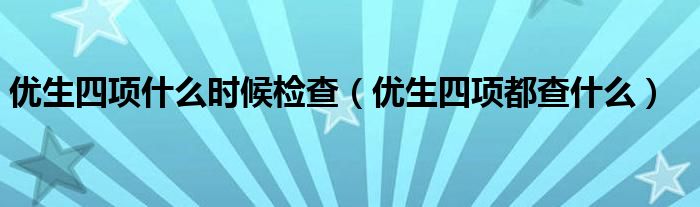 优生四项什么时候检查（优生四项都查什么）